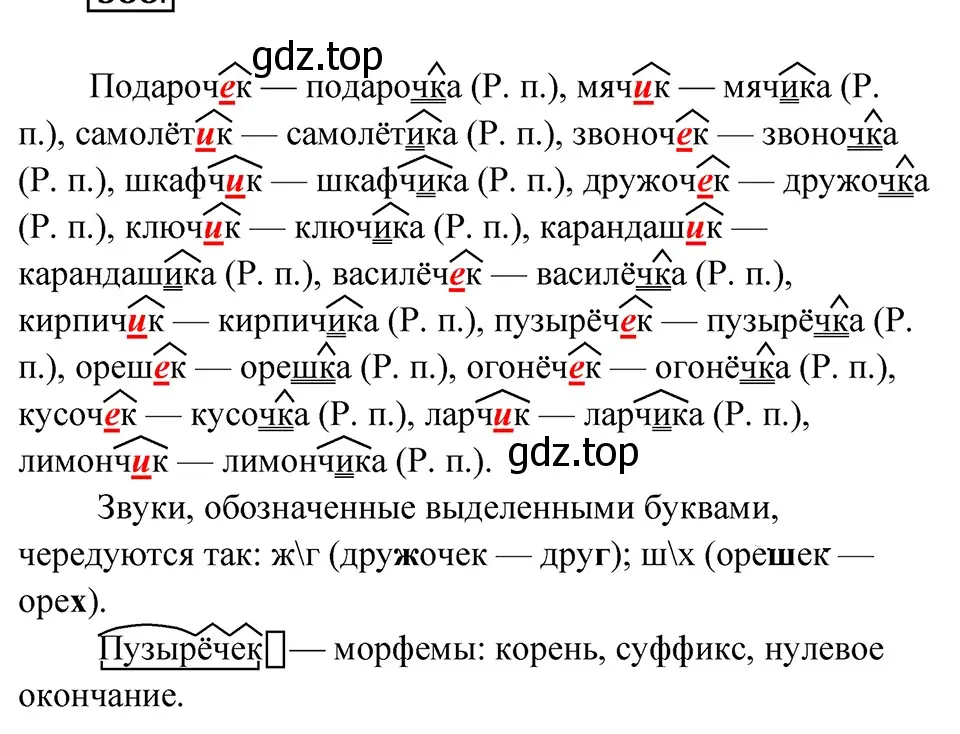 gdz.top

Подарочек — подарочка (Р. п.), мячик — мячика (Р. п.), самолётик — самолётика (Р. п.), звоночек — звоночка (Р. п.), шкафчик — шкафчика (Р. п.), дружочек — дружочка (Р. п.), ключик — ключика (Р. п.), карандашик — карандашика (Р. п.), василёчек — василёчка (Р. п.), кирпичик — кирпичика (Р. п.), пузырёчек — пузырёчка (Р. п.), орешек — орешка (Р. п.), огонёчек — огонёчка (Р. п.), кусочек — кусочка (Р. п.), ларчик — ларчика (Р. п.), лимончик — лимончика (Р. п.).

gdz.top

Звуки, обозначенные выделенными буквами, чередуются так: ж\г (дружочек — друг); ш\х (орешек — орех).

Пузырёчек — морфемы: корень, суффикс, нулевое окончание.